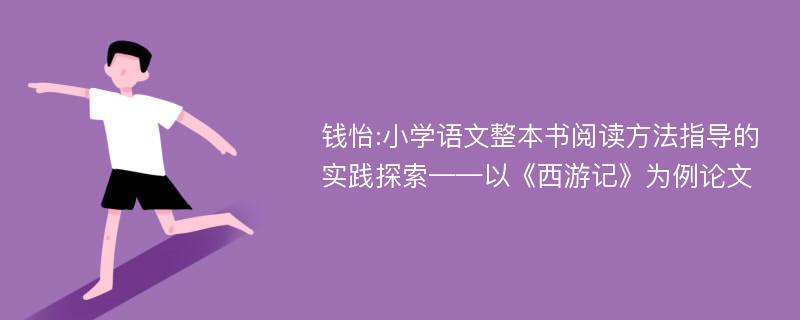 钱怡:小学语文整本书阅读方法指导的实践探索——以《西游记》为例论文